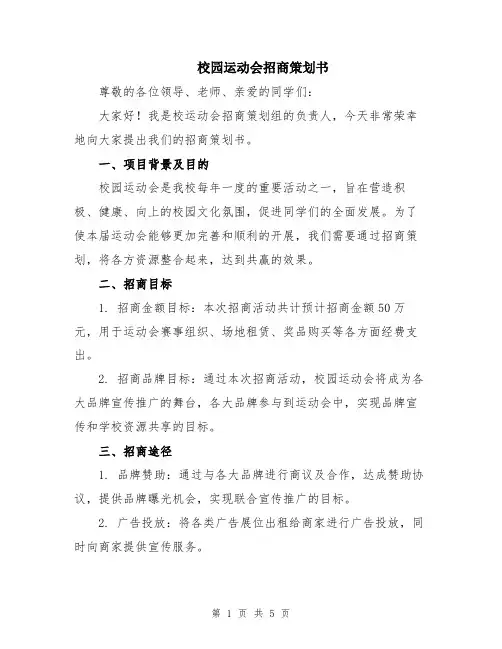 校园运动会招商策划书

尊敬的各位领导、老师、亲爱的同学们：

大家好！我是校运动会招商策划组的负责人，今天非常荣幸地向大家提出我们的招商策划书。

一、项目背景及目的

校园运动会是我校每年一度的重要活动之一，旨在营造积极、健康、向上的校园文化氛围，促进同学们的全面发展。为了使本届运动会能够更加完善和顺利的开展，我们需要通过招商策划，将各方资源整合起来，达到共赢的效果。

二、招商目标

1. 招商金额目标：本次招商活动共计预计招商金额50万元，用于运动会赛事组织、场地租赁、奖品购买等各方面经费支出。

2. 招商品牌目标：通过本次招商活动，校园运动会将成为各大品牌宣传推广的舞台，各大品牌参与到运动会中，实现品牌宣传和学校资源共享的目标。

三、招商途径

1. 品牌赞助：通过与各大品牌进行商议及合作，达成赞助协议，提供品牌曝光机会，实现联合宣传推广的目标。

2. 广告投放：将各类广告展位出租给商家进行广告投放，同时向商家提供宣传服务。

第 1 页 共 5 页